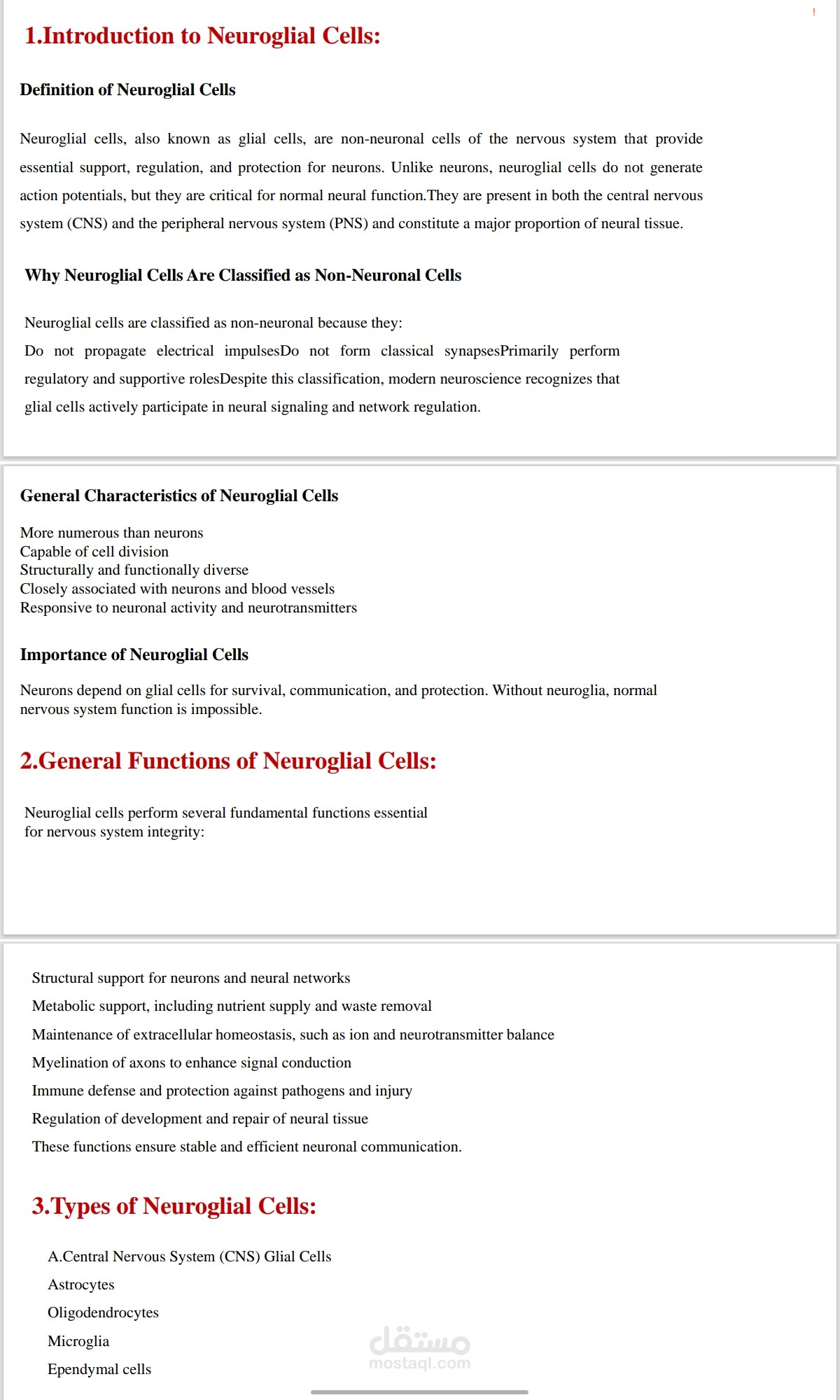 !

1.Introduction to Neuroglial Cells:

Definition of Neuroglial Cells

Neuroglial cells, also known as glial cells, are non-neuronal cells of the nervous system that provide essential support, regulation, and protection for neurons. Unlike neurons, neuroglial cells do not generate action potentials, but they are critical for normal neural function.They are present in both the central nervous system (CNS) and the peripheral nervous system (PNS) and constitute a major proportion of neural tissue.

Why Neuroglial Cells Are Classified as Non-Neuronal Cells

Neuroglial cells are classified as non-neuronal because they:
Do not propagate electrical impulsesDo not form classical synapsesPrimarily perform regulatory and supportive rolesDespite this classification, modern neuroscience recognizes that glial cells actively participate in neural signaling and network regulation.

General Characteristics of Neuroglial Cells

More numerous than neurons
Capable of cell division
Structurally and functionally diverse
Closely associated with neurons and blood vessels
Responsive to neuronal activity and neurotransmitters

Importance of Neuroglial Cells

Neurons depend on glial cells for survival, communication, and protection. Without neuroglia, normal nervous system function is impossible.

2.General Functions of Neuroglial Cells:

Neuroglial cells perform several fundamental functions essential for nervous system integrity:

Structural support for neurons and neural networks
Metabolic support, including nutrient supply and waste removal
Maintenance of extracellular homeostasis, such as ion and neurotransmitter balance
Myelination of axons to enhance signal conduction
Immune defense and protection against pathogens and injury
Regulation of development and repair of neural tissue
These functions ensure stable and efficient neuronal communication.

3.Types of Neuroglial Cells:

A.Central Nervous System (CNS) Glial Cells
Astrocytes
Oligodendrocytes
Microglia
Ependymal cells

مستقل
mostaql.com